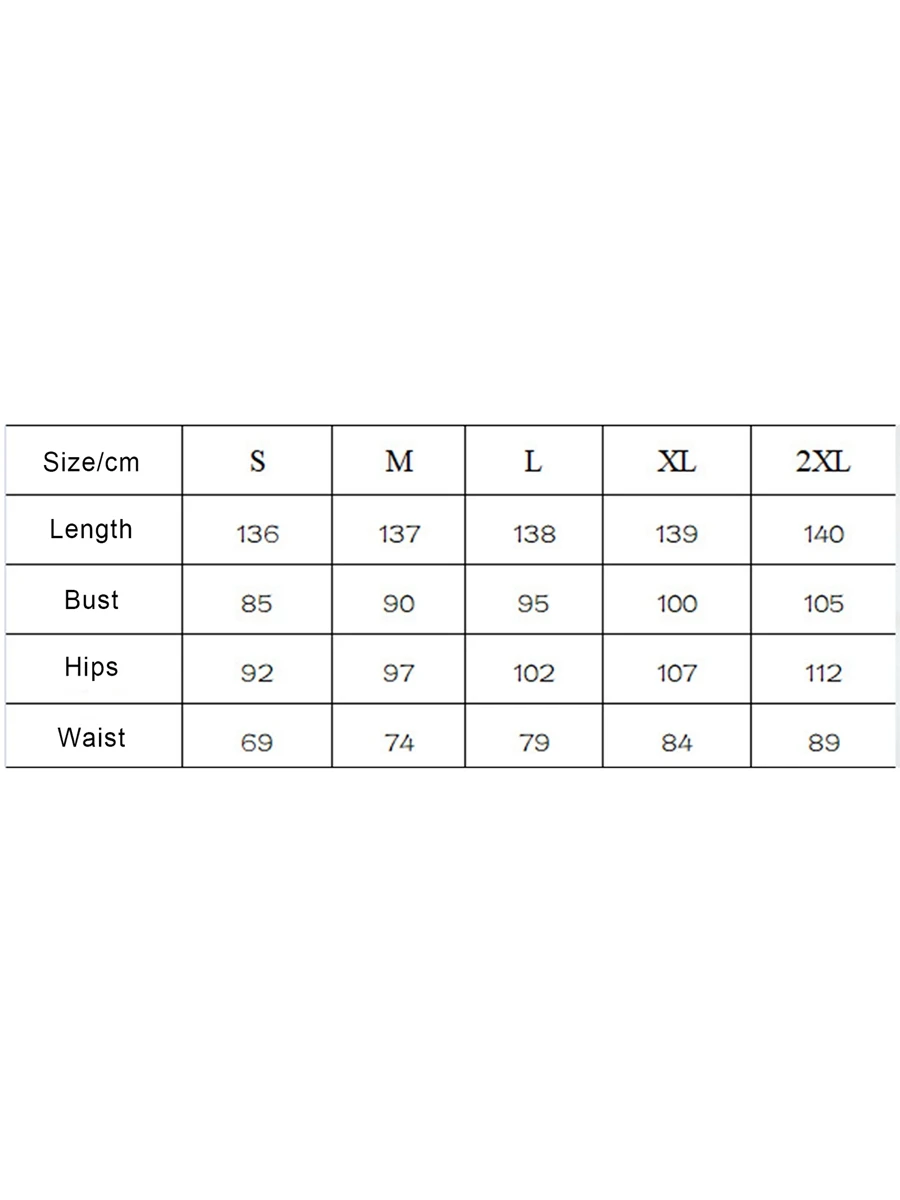 | Size/cm | S | M | L | XL | 2XL |
|---|---|---|---|---|---|
| Length | 136 | 137 | 138 | 139 | 140 |
| Bust | 85 | 90 | 95 | 100 | 105 |
| Hips | 92 | 97 | 102 | 107 | 112 |
| Waist | 69 | 74 | 79 | 84 | 89 |